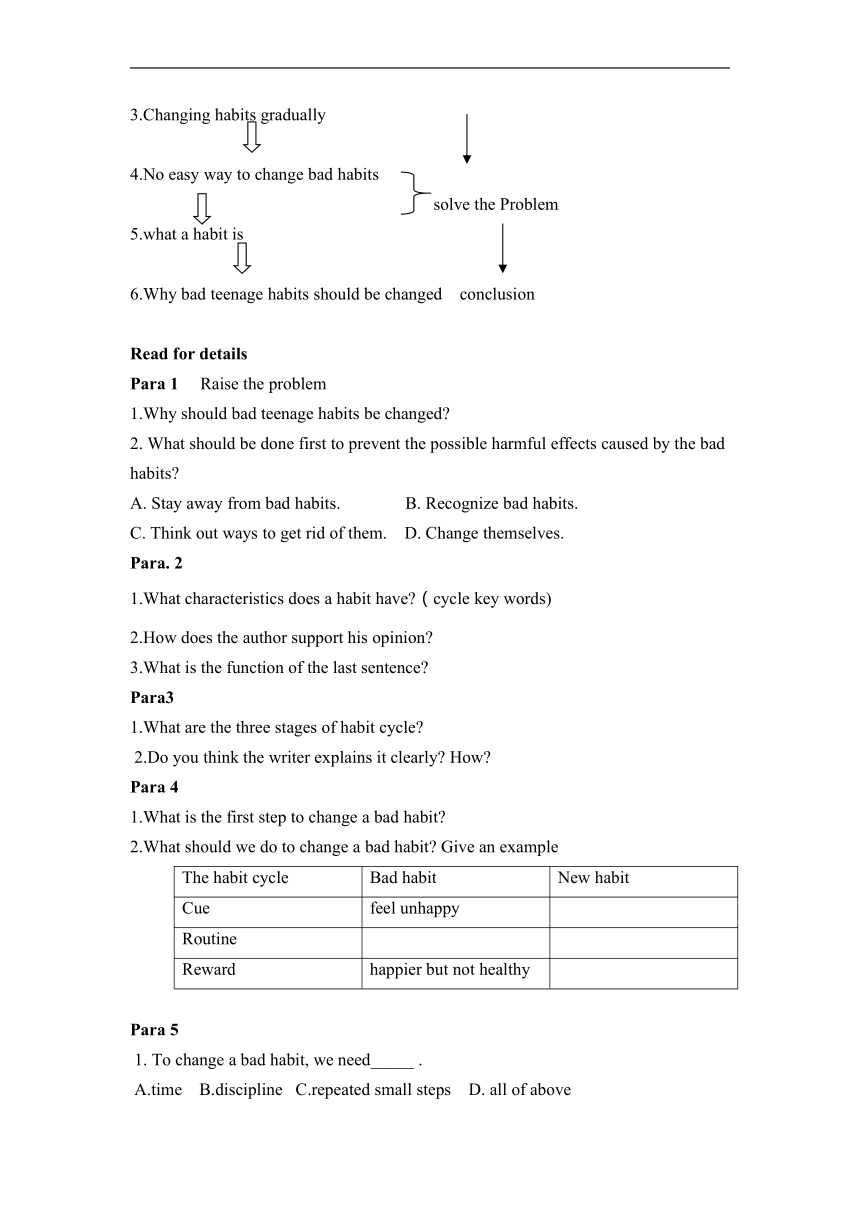 3.Changing habits gradually

4.No easy way to change bad habits

solve the Problem

5.what a habit is

6.Why bad teenage habits should be changed conclusion

**Read for details**

**Para 1** Raise the problem

1.Why should bad teenage habits be changed?

2. What should be done first to prevent the possible harmful effects caused by the bad habits?

A. Stay away from bad habits. B. Recognize bad habits.

C. Think out ways to get rid of them. D. Change themselves.

**Para. 2**

1.What characteristics does a habit have? ( cycle key words)

2.How does the author support his opinion?

3.What is the function of the last sentence?

**Para3**

1.What are the three stages of habit cycle?

2.Do you think the writer explains it clearly? How?

**Para 4**

1.What is the first step to change a bad habit?

2.What should we do to change a bad habit? Give an example

| The habit cycle | Bad habit | New habit |
|---|---|---|
| Cue | feel unhappy | |
| Routine | | |
| Reward | happier but not healthy | |

**Para 5**

1. To change a bad habit, we need_____ .

A.time B.discipline C.repeated small steps D. all of above